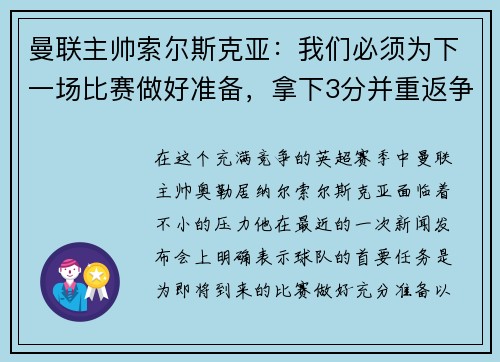 曼联主帅索尔斯克亚：我们必须为下一场比赛做好准备，拿下3分并重返争

在这个充满竞争的英超赛季中曼联主帅奥勒居纳尔索尔斯克亚面临着不小的压力他在最近的一次新闻发布会上明确表示球队的首要任务是为即将到来的比赛做好充分准备以